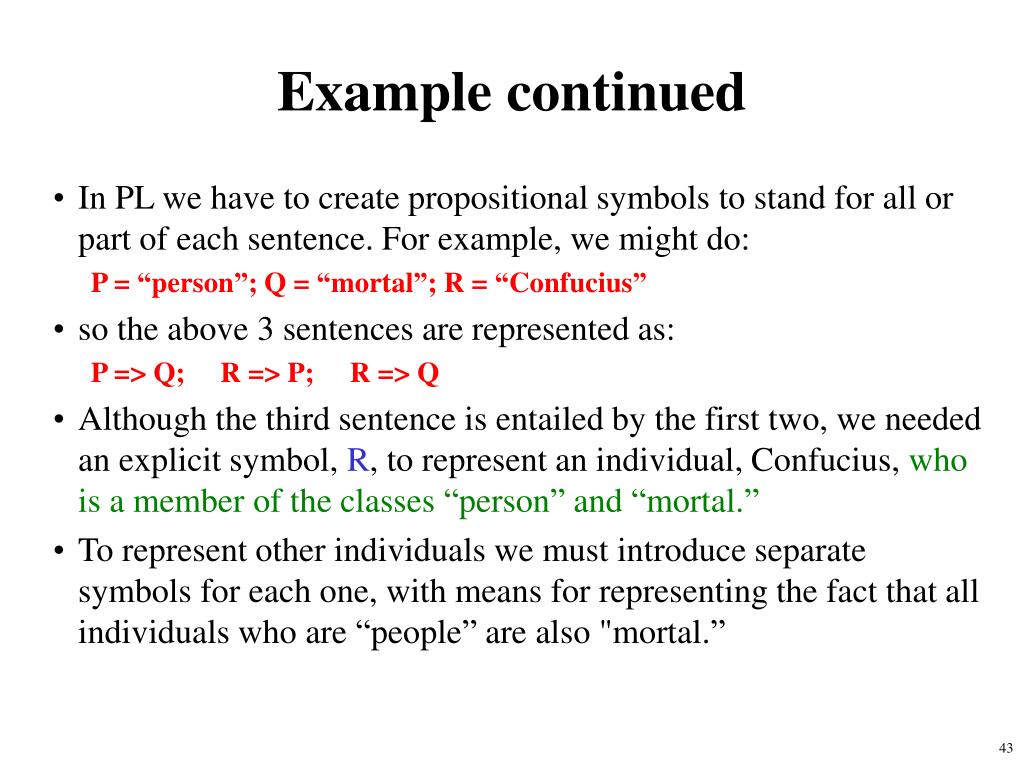 Example continued

• In PL we have to create propositional symbols to stand for all or part of each sentence. For example, we might do:
P = “person”; Q = “mortal”; R = “Confucius”

• so the above 3 sentences are represented as:
P => Q; R => P; R => Q

• Although the third sentence is entailed by the first two, we needed an explicit symbol, R, to represent an individual, Confucius, who is a member of the classes “person” and “mortal.”

• To represent other individuals we must introduce separate symbols for each one, with means for representing the fact that all individuals who are “people” are also "mortal.”

43